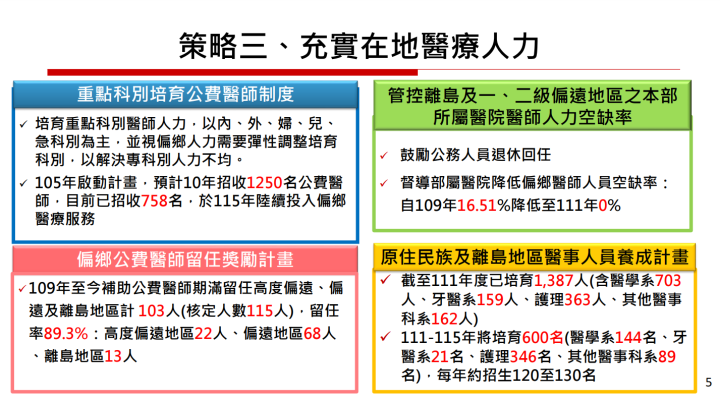 策略三、充實在地醫療人力

重點科別培育公費醫師制度

✓ 培育重點科別醫師人力，以內、外、婦、兒、急科別為主，並視偏鄉人力需要彈性調整培育科別，以解決專科別人力不均。

✓ 105年啟動計畫，預計10年招收1250名公費醫師，目前已招收758名，於115年陸續投入偏鄉醫療服務

偏鄉公費醫師留任獎勵計畫

✓109年至今補助公費醫師期滿留任高度偏遠、偏遠及離島地區計 103人(核定人數115人)，留任率89.3%：高度偏遠地區22人、偏遠地區68人、離島地區13人

管控離島及一、二級偏遠地區之本部所屬醫院醫師人力空缺率

✓ 鼓勵公務人員退休回任

✓ 督導部屬醫院降低偏鄉醫師人員空缺率：自109年16.51%降低至111年0%

原住民族及離島地區醫事人員養成計畫

✓ 截至111年度已培育1,387人(含醫學系703人、牙醫系159人、護理363人、其他醫事科系162人)

✓ 111-115年將培育600名(醫學系144名、牙醫系21名、護理346名、其他醫事科系89名)，每年約招生120至130名

5